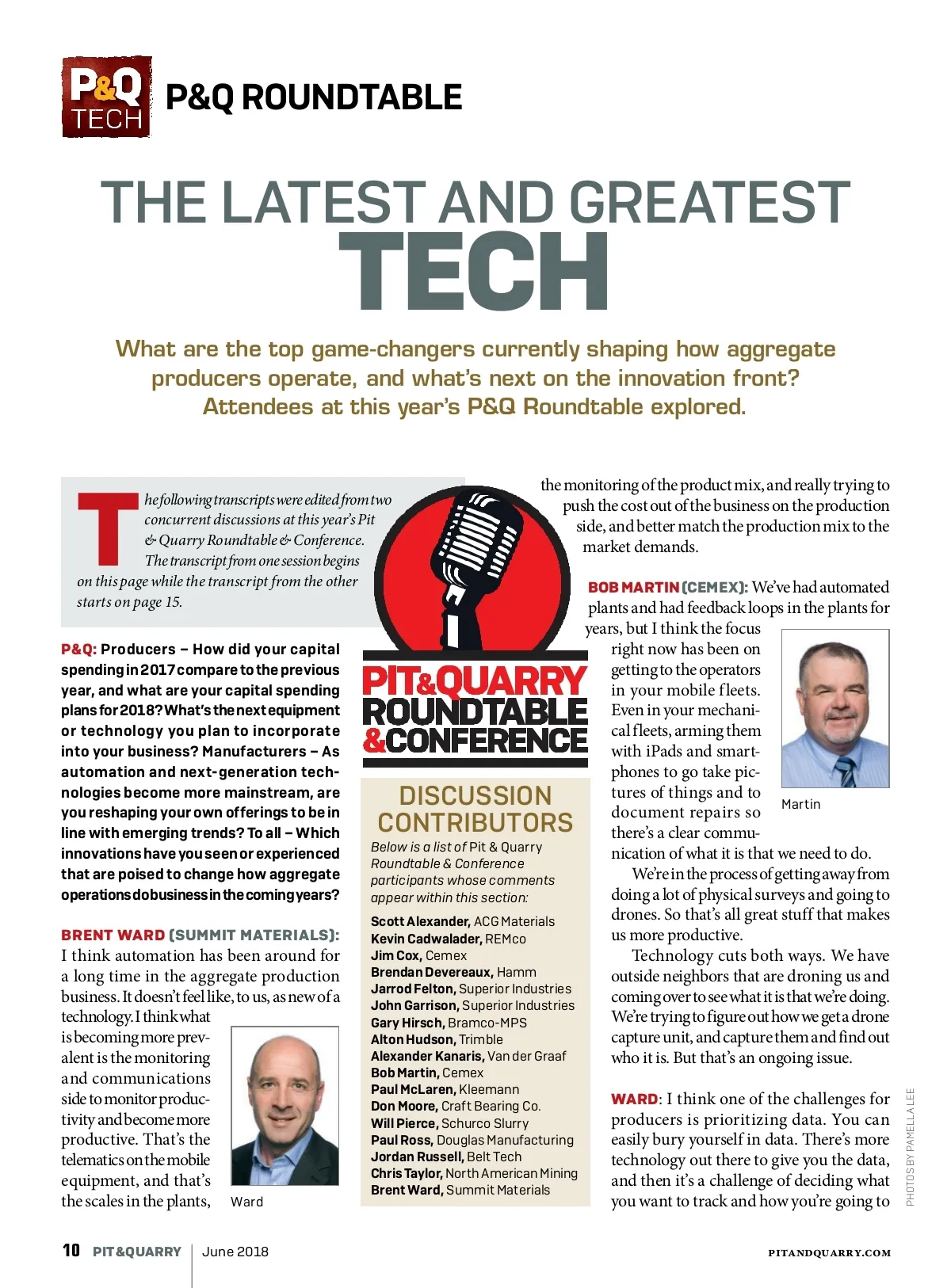 P&Q TECH

P&Q ROUNDTABLE

THE LATEST AND GREATEST TECH

What are the top game-changers currently shaping how aggregate producers operate, and what's next on the innovation front? Attendees at this year's P&Q Roundtable explored.

The following transcripts were edited from two concurrent discussions at this year's Pit & Quarry Roundtable & Conference. The transcript from one session begins on this page while the transcript from the other starts on page 15.

P&Q: Producers – How did your capital spending in 2017 compare to the previous year, and what are your capital spending plans for 2018? What's the next equipment or technology you plan to incorporate into your business? Manufacturers – As automation and next-generation technologies become more mainstream, are you reshaping your own offerings to be in line with emerging trends? To all – Which innovations have you seen or experienced that are poised to change how aggregate operations do business in the coming years?

BRENT WARD (SUMMIT MATERIALS): I think automation has been around for a long time in the aggregate production business. It doesn't feel like, to us, as new of a technology. I think what is becoming more prevalent is the monitoring and communications side to monitor productivity and become more productive. That's the telematics on the mobile equipment, and that's the scales in the plants,

Ward

PIT&QUARRY ROUNDTABLE &CONFERENCE

DISCUSSION CONTRIBUTORS

Below is a list of Pit & Quarry Roundtable & Conference participants whose comments appear within this section:

Scott Alexander, ACG Materials
Kevin Cadwalader, REMco
Jim Cox, Cemex
Brendan Devereaux, Hamm
Jarrod Felton, Superior Industries
John Garrison, Superior Industries
Gary Hirsch, Bramco-MPS
Alton Hudson, Trimble
Alexander Kanaris, Van der Graaf
Bob Martin, Cemex
Paul McLaren, Kleemann
Don Moore, Craft Bearing Co.
Will Pierce, Schurco Slurry
Paul Ross, Douglas Manufacturing
Jordan Russell, Belt Tech
Chris Taylor, North American Mining
Brent Ward, Summit Materials

the monitoring of the product mix, and really trying to push the cost out of the business on the production side, and better match the production mix to the market demands.

BOB MARTIN (CEMEX): We've had automated plants and had feedback loops in the plants for years, but I think the focus right now has been on getting to the operators in your mobile fleets. Even in your mechanical fleets, arming them with iPads and smartphones to go take pictures of things and to document repairs so there's a clear communication of what it is that we need to do.

Martin

We're in the process of getting away from doing a lot of physical surveys and going to drones. So that's all great stuff that makes us more productive.

Technology cuts both ways. We have outside neighbors that are droning us and coming over to see what it is that we're doing. We're trying to figure out how we get a drone capture unit, and capture them and find out who it is. But that's an ongoing issue.

WARD: I think one of the challenges for producers is prioritizing data. You can easily bury yourself in data. There's more technology out there to give you the data, and then it's a challenge of deciding what you want to track and how you're going to

PHOTOS BY PAMELLA LEE

10 PIT&QUARRY June 2018

PITANDQUARRY.COM